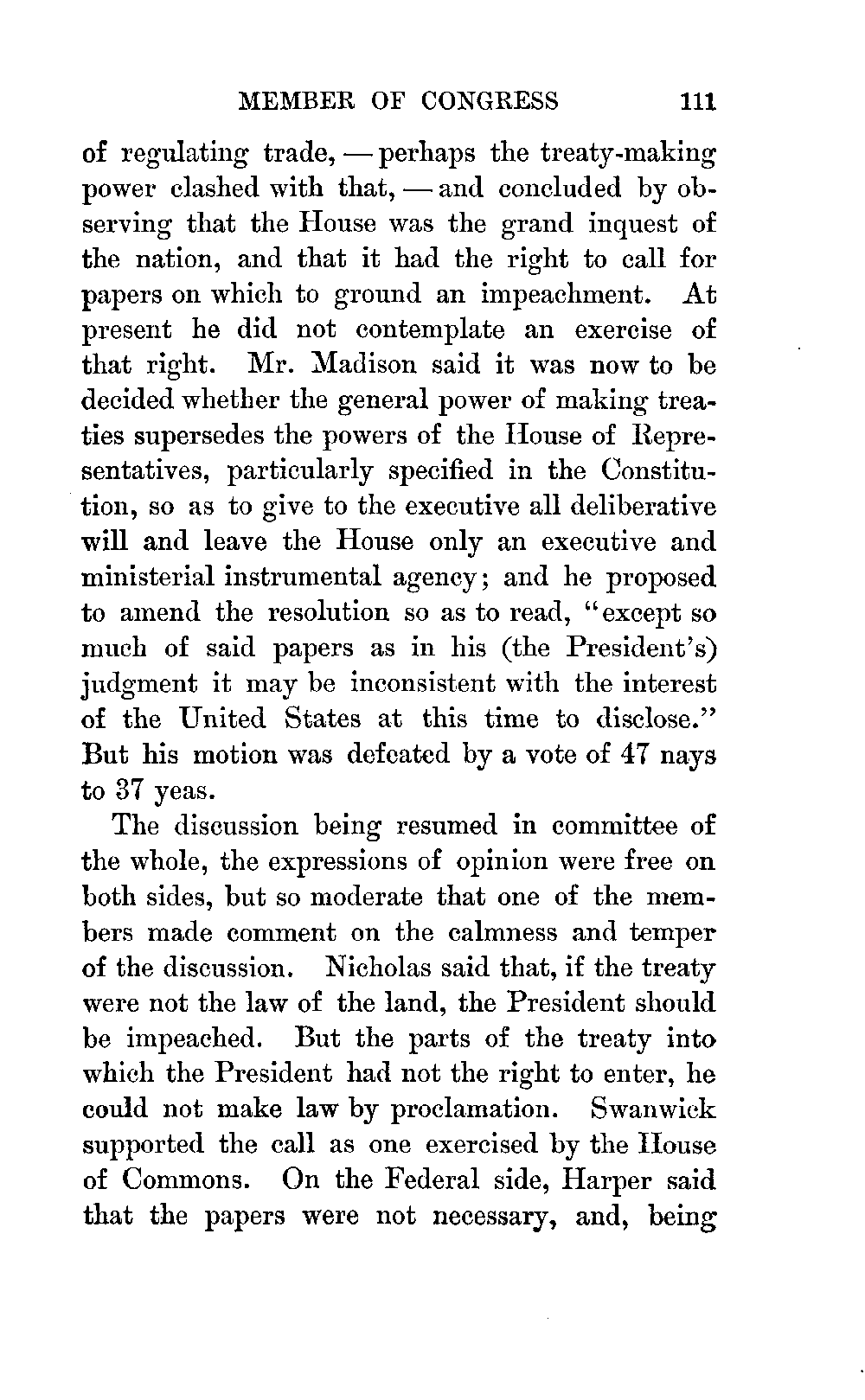 MEMBER OF CONGRESS 111

of regulating trade, — perhaps the treaty-making power clashed with that, — and concluded by observing that the House was the grand inquest of the nation, and that it had the right to call for papers on which to ground an impeachment. At present he did not contemplate an exercise of that right. Mr. Madison said it was now to be decided whether the general power of making treaties supersedes the powers of the House of Representatives, particularly specified in the Constitution, so as to give to the executive all deliberative will and leave the House only an executive and ministerial instrumental agency; and he proposed to amend the resolution so as to read, "except so much of said papers as in his (the President's) judgment it may be inconsistent with the interest of the United States at this time to disclose." But his motion was defeated by a vote of 47 nays to 37 yeas.

The discussion being resumed in committee of the whole, the expressions of opinion were free on both sides, but so moderate that one of the members made comment on the calmness and temper of the discussion. Nicholas said that, if the treaty were not the law of the land, the President should be impeached. But the parts of the treaty into which the President had not the right to enter, he could not make law by proclamation. Swanwick supported the call as one exercised by the House of Commons. On the Federal side, Harper said that the papers were not necessary, and, being